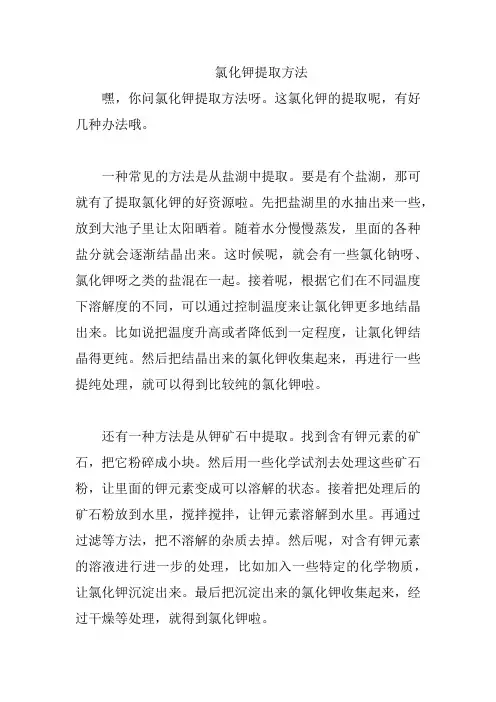 氯化钾提取方法

嘿，你问氯化钾提取方法呀。这氯化钾的提取呢，有好几种办法哦。

一种常见的方法是从盐湖中提取。要是有个盐湖，那可就有了提取氯化钾的好资源啦。先把盐湖里的水抽出来一些，放到大池子里让太阳晒着。随着水分慢慢蒸发，里面的各种盐分就会逐渐结晶出来。这时候呢，就会有一些氯化钠呀、氯化钾呀之类的盐混在一起。接着呢，根据它们在不同温度下溶解度的不同，可以通过控制温度来让氯化钾更多地结晶出来。比如说把温度升高或者降低到一定程度，让氯化钾结晶得更纯。然后把结晶出来的氯化钾收集起来，再进行一些提纯处理，就可以得到比较纯的氯化钾啦。

还有一种方法是从钾矿石中提取。找到含有钾元素的矿石，把它粉碎成小块。然后用一些化学试剂去处理这些矿石粉，让里面的钾元素变成可以溶解的状态。接着把处理后的矿石粉放到水里，搅拌搅拌，让钾元素溶解到水里。再通过过滤等方法，把不溶解的杂质去掉。然后呢，对含有钾元素的溶液进行进一步的处理，比如加入一些特定的化学物质，让氯化钾沉淀出来。最后把沉淀出来的氯化钾收集起来，经过干燥等处理，就得到氯化钾啦。